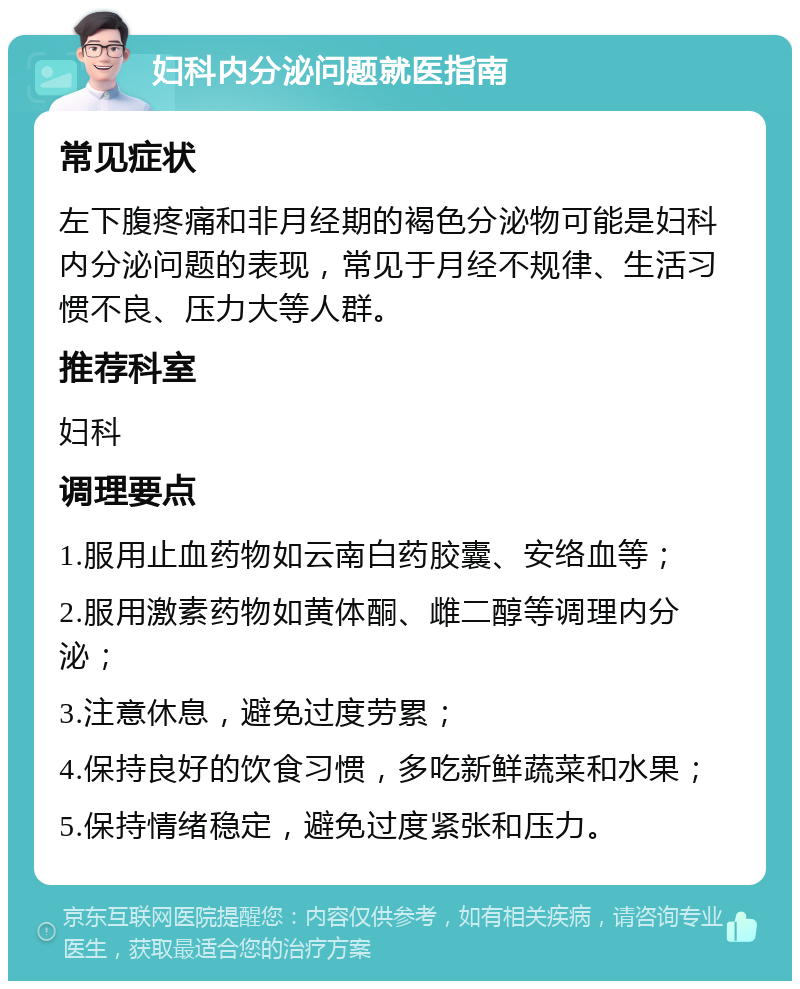 妇科内分泌问题就医指南

常见症状

左下腹疼痛和非月经期的褐色分泌物可能是妇科内分泌问题的表现，常见于月经不规律、生活习惯不良、压力大等人群。

推荐科室

妇科

调理要点

1.服用止血药物如云南白药胶囊、安络血等；

2.服用激素药物如黄体酮、雌二醇等调理内分泌；

3.注意休息，避免过度劳累；

4.保持良好的饮食习惯，多吃新鲜蔬菜和水果；

5.保持情绪稳定，避免过度紧张和压力。

京东互联网医院提醒您：内容仅供参考，如有相关疾病，请咨询专业医生，获取最适合您的治疗方案